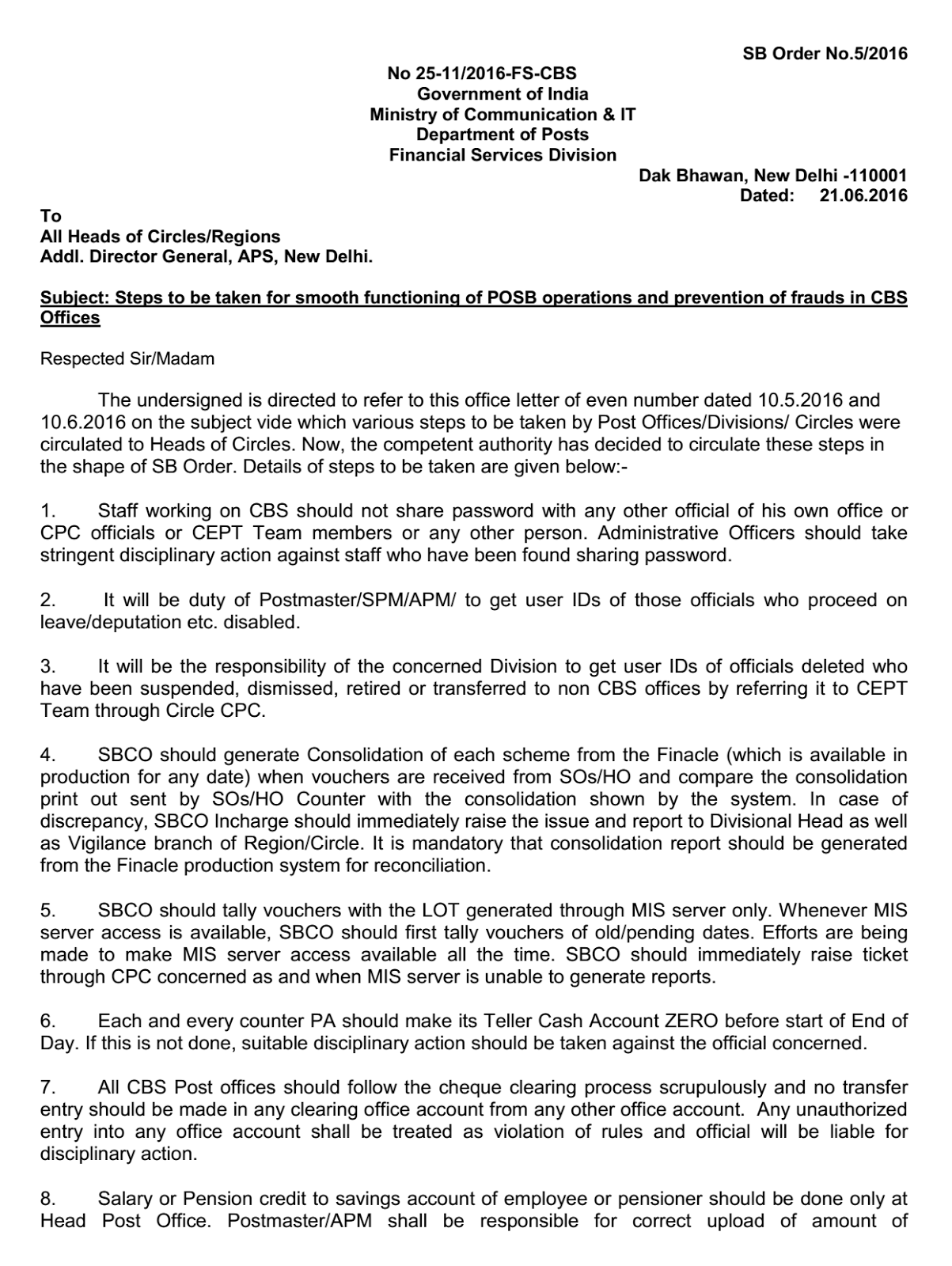 SB Order No.5/2016

No 25-11/2016-FS-CBS
Government of India
Ministry of Communication & IT
Department of Posts
Financial Services Division

Dak Bhawan, New Delhi -110001
Dated: 21.06.2016

To
All Heads of Circles/Regions
Addl. Director General, APS, New Delhi.

Subject: Steps to be taken for smooth functioning of POSB operations and prevention of frauds in CBS Offices

Respected Sir/Madam

The undersigned is directed to refer to this office letter of even number dated 10.5.2016 and 10.6.2016 on the subject vide which various steps to be taken by Post Offices/Divisions/ Circles were circulated to Heads of Circles. Now, the competent authority has decided to circulate these steps in the shape of SB Order. Details of steps to be taken are given below:-

1. Staff working on CBS should not share password with any other official of his own office or CPC officials or CEPT Team members or any other person. Administrative Officers should take stringent disciplinary action against staff who have been found sharing password.

2. It will be duty of Postmaster/SPM/APM/ to get user IDs of those officials who proceed on leave/deputation etc. disabled.

3. It will be the responsibility of the concerned Division to get user IDs of officials deleted who have been suspended, dismissed, retired or transferred to non CBS offices by referring it to CEPT Team through Circle CPC.

4. SBCO should generate Consolidation of each scheme from the Finacle (which is available in production for any date) when vouchers are received from SOs/HO and compare the consolidation print out sent by SOs/HO Counter with the consolidation shown by the system. In case of discrepancy, SBCO Incharge should immediately raise the issue and report to Divisional Head as well as Vigilance branch of Region/Circle. It is mandatory that consolidation report should be generated from the Finacle production system for reconciliation.

5. SBCO should tally vouchers with the LOT generated through MIS server only. Whenever MIS server access is available, SBCO should first tally vouchers of old/pending dates. Efforts are being made to make MIS server access available all the time. SBCO should immediately raise ticket through CPC concerned as and when MIS server is unable to generate reports.

6. Each and every counter PA should make its Teller Cash Account ZERO before start of End of Day. If this is not done, suitable disciplinary action should be taken against the official concerned.

7. All CBS Post offices should follow the cheque clearing process scrupulously and no transfer entry should be made in any clearing office account from any other office account. Any unauthorized entry into any office account shall be treated as violation of rules and official will be liable for disciplinary action.

8. Salary or Pension credit to savings account of employee or pensioner should be done only at Head Post Office. Postmaster/APM shall be responsible for correct upload of amount of